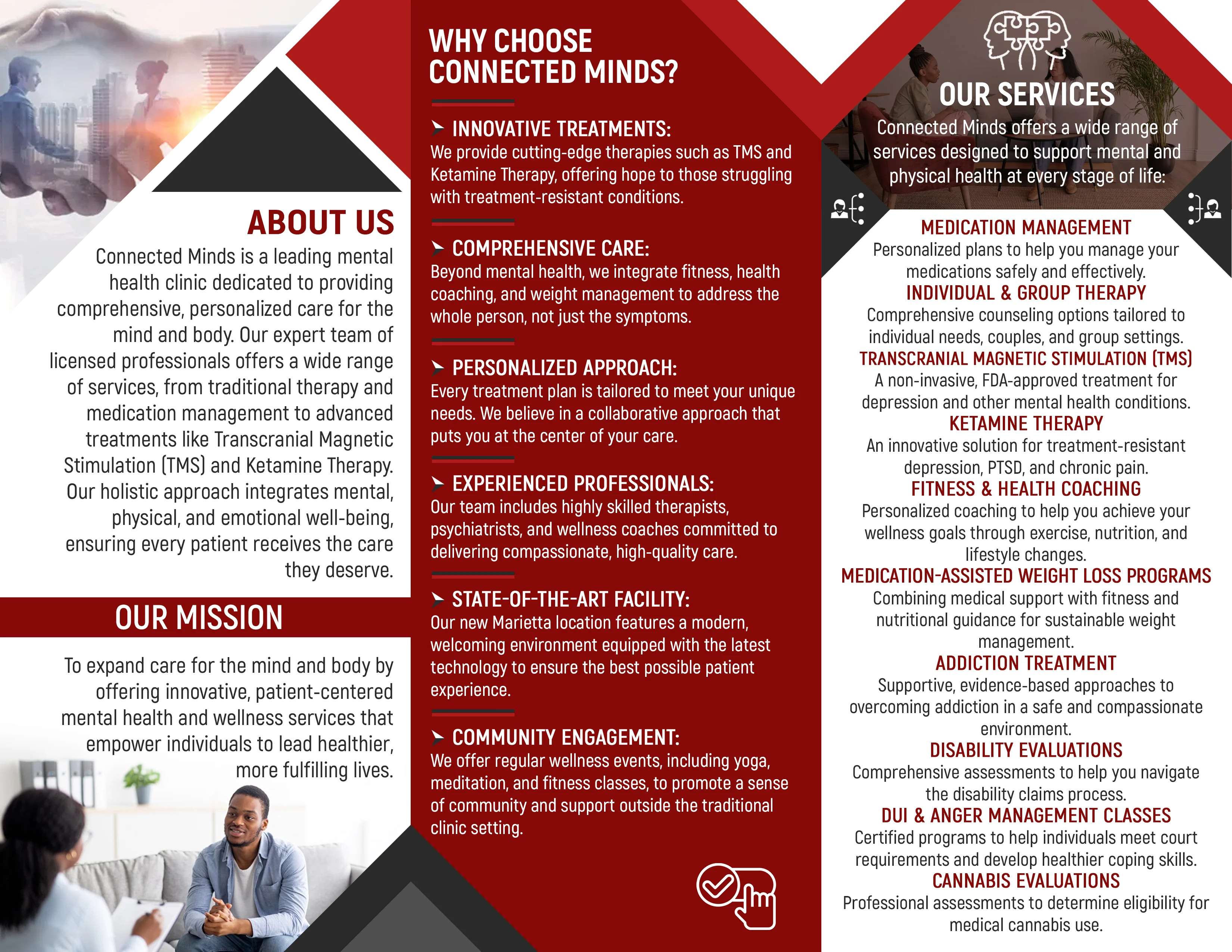 ABOUT US

Connected Minds is a leading mental health clinic dedicated to providing comprehensive, personalized care for the mind and body. Our expert team of licensed professionals offers a wide range of services, from traditional therapy and medication management to advanced treatments like Transcranial Magnetic Stimulation (TMS) and Ketamine Therapy. Our holistic approach integrates mental, physical, and emotional well-being, ensuring every patient receives the care they deserve.

OUR MISSION

To expand care for the mind and body by offering innovative, patient-centered mental health and wellness services that empower individuals to lead healthier, more fulfilling lives.

WHY CHOOSE CONNECTED MINDS?

INNOVATIVE TREATMENTS:
We provide cutting-edge therapies such as TMS and Ketamine Therapy, offering hope to those struggling with treatment-resistant conditions.

COMPREHENSIVE CARE:
Beyond mental health, we integrate fitness, health coaching, and weight management to address the whole person, not just the symptoms.

PERSONALIZED APPROACH:
Every treatment plan is tailored to meet your unique needs. We believe in a collaborative approach that puts you at the center of your care.

EXPERIENCED PROFESSIONALS:
Our team includes highly skilled therapists, psychiatrists, and wellness coaches committed to delivering compassionate, high-quality care.

STATE-OF-THE-ART FACILITY:
Our new Marietta location features a modern, welcoming environment equipped with the latest technology to ensure the best possible patient experience.

COMMUNITY ENGAGEMENT:
We offer regular wellness events, including yoga, meditation, and fitness classes, to promote a sense of community and support outside the traditional clinic setting.

OUR SERVICES

Connected Minds offers a wide range of services designed to support mental and physical health at every stage of life:

MEDICATION MANAGEMENT
Personalized plans to help you manage your medications safely and effectively.

INDIVIDUAL & GROUP THERAPY
Comprehensive counseling options tailored to individual needs, couples, and group settings.

TRANSCRANIAL MAGNETIC STIMULATION (TMS)
A non-invasive, FDA-approved treatment for depression and other mental health conditions.

KETAMINE THERAPY
An innovative solution for treatment-resistant depression, PTSD, and chronic pain.

FITNESS & HEALTH COACHING
Personalized coaching to help you achieve your wellness goals through exercise, nutrition, and lifestyle changes.

MEDICATION-ASSISTED WEIGHT LOSS PROGRAMS
Combining medical support with fitness and nutritional guidance for sustainable weight management.

ADDICTION TREATMENT
Supportive, evidence-based approaches to overcoming addiction in a safe and compassionate environment.

DISABILITY EVALUATIONS
Comprehensive assessments to help you navigate the disability claims process.

DUI & ANGER MANAGEMENT CLASSES
Certified programs to help individuals meet court requirements and develop healthier coping skills.

CANNABIS EVALUATIONS
Professional assessments to determine eligibility for medical cannabis use.